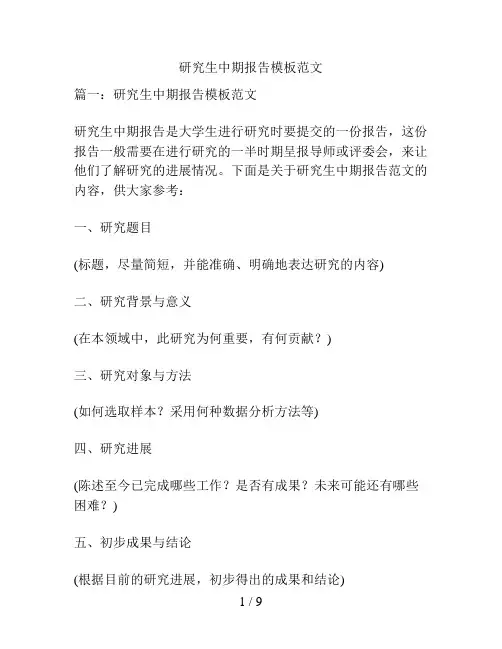 研究生中期报告模板范文

篇一：研究生中期报告模板范文

研究生中期报告是大学生进行研究时要提交的一份报告，这份报告一般需要在进行研究的一半时期呈报导师或评委会，来让他们了解研究的进展情况。下面是关于研究生中期报告范文的内容，供大家参考：

一、研究题目

(标题，尽量简短，并能准确、明确地表达研究的内容)

二、研究背景与意义

(在本领域中，此研究为何重要，有何贡献？)

三、研究对象与方法

(如何选取样本？采用何种数据分析方法等)

四、研究进展

(陈述至今已完成哪些工作？是否有成果？未来可能还有哪些困难？)

五、初步成果与结论

(根据目前的研究进展，初步得出的成果和结论)

1 / 9